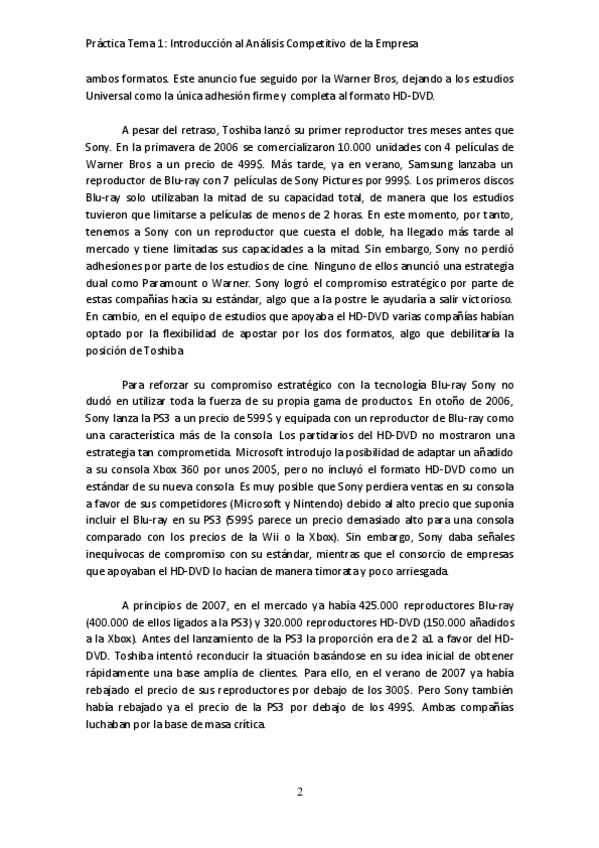 Práctica Tema 1: Introducción al Análisis Competitivo de la Empresa

ambos formatos. Este anuncio fue seguido por la Warner Bros, dejando a los estudios Universal como la única adhesión firme y completa al formato HD-DVD.

A pesar del retraso, Toshiba lanzó su primer reproductor tres meses antes que Sony. En la primavera de 2006 se comercializaron 10.000 unidades con 4 películas de Warner Bros a un precio de 499$. Más tarde, ya en verano, Samsung lanzaba un reproductor de Blu-ray con 7 películas de Sony Pictures por 999$. Los primeros discos Blu-ray solo utilizaban la mitad de su capacidad total, de manera que los estudios tuvieron que limitarse a películas de menos de 2 horas. En este momento, por tanto, tenemos a Sony con un reproductor que cuesta el doble, ha llegado más tarde al mercado y tiene limitadas sus capacidades a la mitad. Sin embargo, Sony no perdió adhesiones por parte de los estudios de cine. Ninguno de ellos anunció una estrategia dual como Paramount o Warner. Sony logró el compromiso estratégico por parte de estas compañías hacia su estándar, algo que a la postre le ayudaría a salir victorioso. En cambio, en el equipo de estudios que apoyaba el HD-DVD varias compañías habían optado por la flexibilidad de apostar por los dos formatos, algo que debilitaría la posición de Toshiba

Para reforzar su compromiso estratégico con la tecnología Blu-ray Sony no dudó en utilizar toda la fuerza de su propia gama de productos. En otoño de 2006, Sony lanza la PS3 a un precio de 599$ y equipada con un reproductor de Blu-ray como una característica más de la consola. Los partidarios del HD-DVD no mostraron una estrategia tan comprometida. Microsoft introdujo la posibilidad de adaptar un añadido a su consola Xbox 360 por unos 200$, pero no incluyó el formato HD-DVD como un estándar de su nueva consola. Es muy posible que Sony perdiera ventas en su consola a favor de sus competidores (Microsoft y Nintendo) debido al alto precio que suponía incluir el Blu-ray en su PS3 (599$ parece un precio demasiado alto para una consola comparado con los precios de la Wii o la Xbox). Sin embargo, Sony daba señales inequívocas de compromiso con su estándar, mientras que el consorcio de empresas que apoyaban el HD-DVD lo hacían de manera timorata y poco arriesgada.

A principios de 2007, en el mercado ya había 425.000 reproductores Blu-ray (400.000 de ellos ligados a la PS3) y 320.000 reproductores HD-DVD (150.000 añadidos a la Xbox). Antes del lanzamiento de la PS3 la proporción era de 2 a1 a favor del HD-DVD. Toshiba intentó reconducir la situación basándose en su idea inicial de obtener rápidamente una base amplia de clientes. Para ello, en el verano de 2007 ya había rebajado el precio de sus reproductores por debajo de los 300$. Pero Sony también había rebajado ya el precio de la PS3 por debajo de los 499$. Ambas compañías luchaban por la base de masa crítica.

2